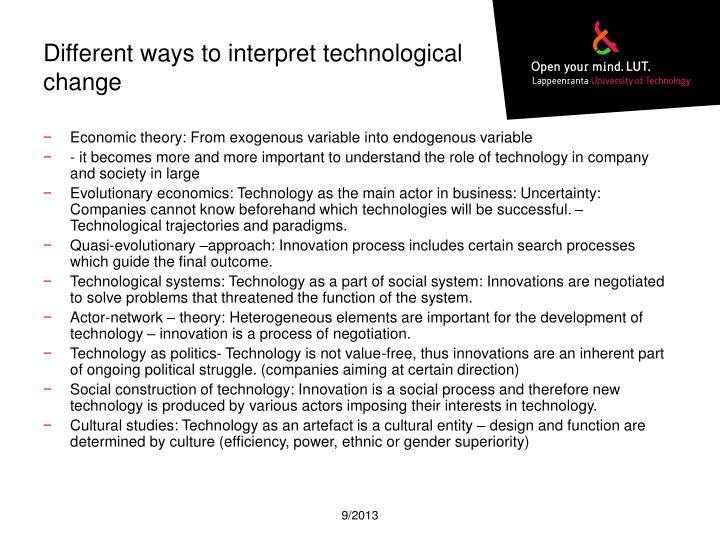 Different ways to interpret technological change

Open your mind. LUT.
Lappeenranta University of Technology

− Economic theory: From exogenous variable into endogenous variable
− - it becomes more and more important to understand the role of technology in company and society in large
− Evolutionary economics: Technology as the main actor in business: Uncertainty: Companies cannot know beforehand which technologies will be successful. – Technological trajectories and paradigms.
− Quasi-evolutionary –approach: Innovation process includes certain search processes which guide the final outcome.
− Technological systems: Technology as a part of social system: Innovations are negotiated to solve problems that threatened the function of the system.
− Actor-network – theory: Heterogeneous elements are important for the development of technology – innovation is a process of negotiation.
− Technology as politics- Technology is not value-free, thus innovations are an inherent part of ongoing political struggle. (companies aiming at certain direction)
− Social construction of technology: Innovation is a social process and therefore new technology is produced by various actors imposing their interests in technology.
− Cultural studies: Technology as an artefact is a cultural entity – design and function are determined by culture (efficiency, power, ethnic or gender superiority)

9/2013